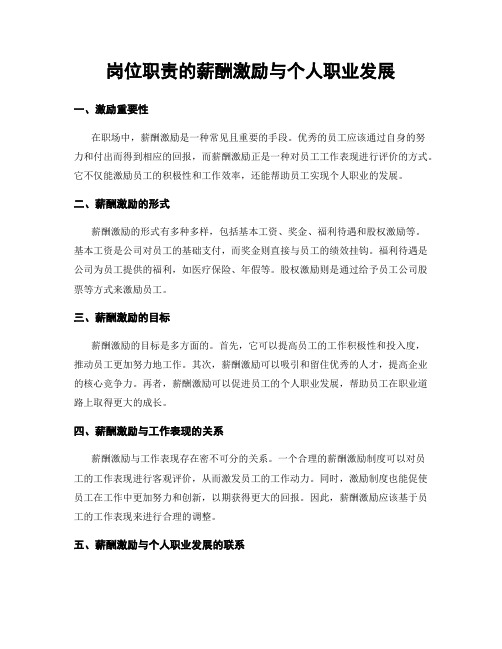 岗位职责的薪酬激励与个人职业发展

一、激励重要性

在职场中，薪酬激励是一种常见且重要的手段。优秀的员工应该通过自身的努力和付出而得到相应的回报，而薪酬激励正是一种对员工工作表现进行评价的方式。它不仅能激励员工的积极性和工作效率，还能帮助员工实现个人职业的发展。

二、薪酬激励的形式

薪酬激励的形式有多种多样，包括基本工资、奖金、福利待遇和股权激励等。基本工资是公司对员工的基础支付，而奖金则直接与员工的绩效挂钩。福利待遇是公司为员工提供的福利，如医疗保险、年假等。股权激励则是通过给予员工公司股票等方式来激励员工。

三、薪酬激励的目标

薪酬激励的目标是多方面的。首先，它可以提高员工的工作积极性和投入度，推动员工更加努力地工作。其次，薪酬激励可以吸引和留住优秀的人才，提高企业的核心竞争力。再者，薪酬激励可以促进员工的个人职业发展，帮助员工在职业道路上取得更大的成长。

四、薪酬激励与工作表现的关系

薪酬激励与工作表现存在密不可分的关系。一个合理的薪酬激励制度可以对员工的工作表现进行客观评价，从而激发员工的工作动力。同时，激励制度也能促使员工在工作中更加努力和创新，以期获得更大的回报。因此，薪酬激励应该基于员工的工作表现来进行合理的调整。

五、薪酬激励与个人职业发展的联系